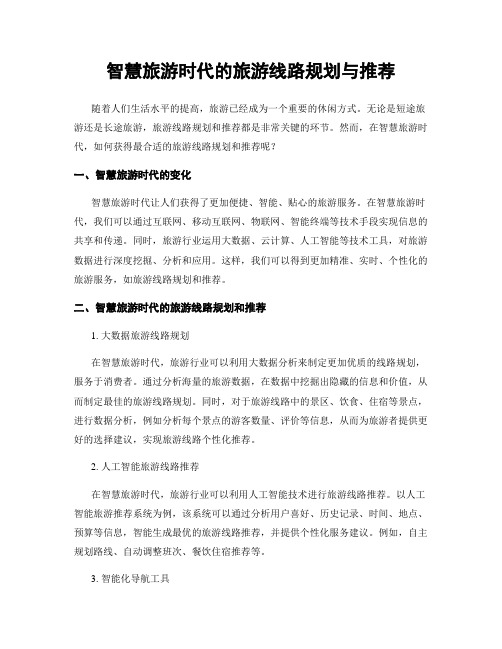 智慧旅游时代的旅游线路规划与推荐

随着人们生活水平的提高，旅游已经成为一个重要的休闲方式。无论是短途旅游还是长途旅游，旅游线路规划和推荐都是非常关键的环节。然而，在智慧旅游时代，如何获得最合适的旅游线路规划和推荐呢？

一、智慧旅游时代的变化

智慧旅游时代让人们获得了更加便捷、智能、贴心的旅游服务。在智慧旅游时代，我们可以通过互联网、移动互联网、物联网、智能终端等技术手段实现信息的共享和传递。同时，旅游行业运用大数据、云计算、人工智能等技术工具，对旅游数据进行深度挖掘、分析和应用。这样，我们可以得到更加精准、实时、个性化的旅游服务，如旅游线路规划和推荐。

二、智慧旅游时代的旅游线路规划和推荐

1. 大数据旅游线路规划

在智慧旅游时代，旅游行业可以利用大数据分析来制定更加优质的线路规划，服务于消费者。通过分析海量的旅游数据，在数据中挖掘出隐藏的信息和价值，从而制定最佳的旅游线路规划。同时，对于旅游线路中的景区、饮食、住宿等景点，进行数据分析，例如分析每个景点的游客数量、评价等信息，从而为旅游者提供更好的选择建议，实现旅游线路个性化推荐。

2. 人工智能旅游线路推荐

在智慧旅游时代，旅游行业可以利用人工智能技术进行旅游线路推荐。以人工智能旅游推荐系统为例，该系统可以通过分析用户喜好、历史记录、时间、地点、预算等信息，智能生成最优的旅游线路推荐，并提供个性化服务建议。例如，自主规划路线、自动调整班次、餐饮住宿推荐等。

3. 智能化导航工具